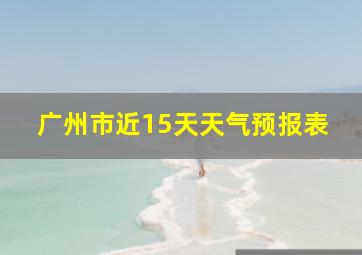 广州市近15天天气预报表